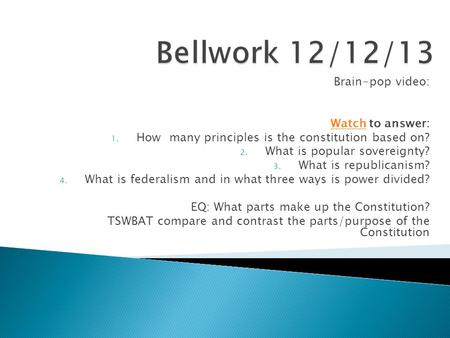 Bellwork 12/12/13

Brain-pop video:

Watch to answer:

1. How many principles is the constitution based on?
2. What is popular sovereignty?
3. What is republicanism?
4. What is federalism and in what three ways is power divided?

EQ: What parts make up the Constitution?

TSWBAT compare and contrast the parts/purpose of the Constitution